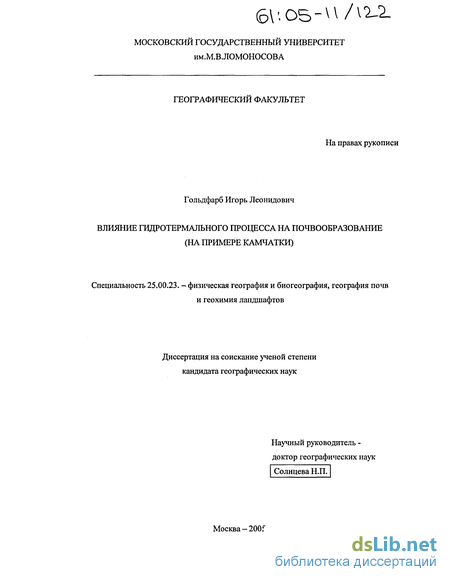 61:05-11/122

МОСКОВСКИЙ ГОСУДАРСТВЕННЫЙ УНИВЕРСИТЕТ им.М.В.ЛОМОНОСОВА

ГЕОГРАФИЧЕСКИЙ ФАКУЛЬТЕТ

На правах рукописи

Гольдфарб Игорь Леонидович

ВЛИЯНИЕ ГИДРОТЕРМАЛЬНОГО ПРОЦЕССА НА ПОЧВООБРАЗОВАНИЕ (НА ПРИМЕРЕ КАМЧАТКИ)

Специальность 25.00.23. – физическая география и биогеография, география почв и геохимия ландшафтов

Диссертация на соискание ученой степени кандидата географических наук

Научный руководитель - доктор географических наук Солнцева Н.П.

Москва – 2005

dsLib.net
библиотека диссертаций